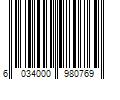 6 034000 980769